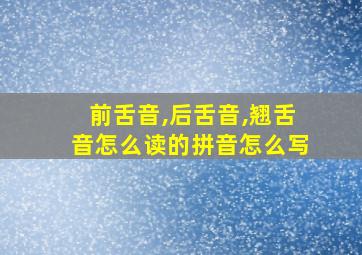 前舌音,后舌音,翘舌音怎么读的拼音怎么写